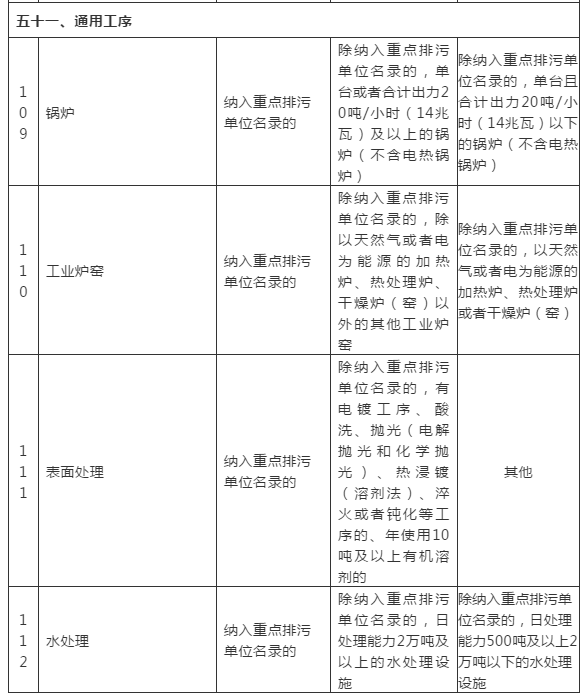 | 五十一、通用工序 | | | | |
|---|---|---|---|---|
| 109 | 锅炉 | 纳入重点排污单位名录的 | 除纳入重点排污单位名录的，单台或者合计出力20吨/小时（14兆瓦）及以上的锅炉（不含电热锅炉） | 除纳入重点排污单位名录的，单台且合计出力20吨/小时（14兆瓦）以下的锅炉（不含电热锅炉） |
| 110 | 工业炉窑 | 纳入重点排污单位名录的 | 除纳入重点排污单位名录的，除以天然气或者电为能源的加热炉、热处理炉、干燥炉（窑）以外的其他工业炉窑 | 除纳入重点排污单位名录的，以天然气或者电为能源的加热炉、热处理炉或者干燥炉（窑） |
| 111 | 表面处理 | 纳入重点排污单位名录的 | 除纳入重点排污单位名录的，有电镀工序、酸洗、抛光（电解抛光和化学抛光）、热浸镀（溶剂法）、淬火或者钝化等工序的、年使用10吨及以上有机溶剂的 | 其他 |
| 112 | 水处理 | 纳入重点排污单位名录的 | 除纳入重点排污单位名录的，日处理能力2万吨及以上的水处理设施 | 除纳入重点排污单位名录的，日处理能力500吨及以上2万吨以下的水处理设施 |